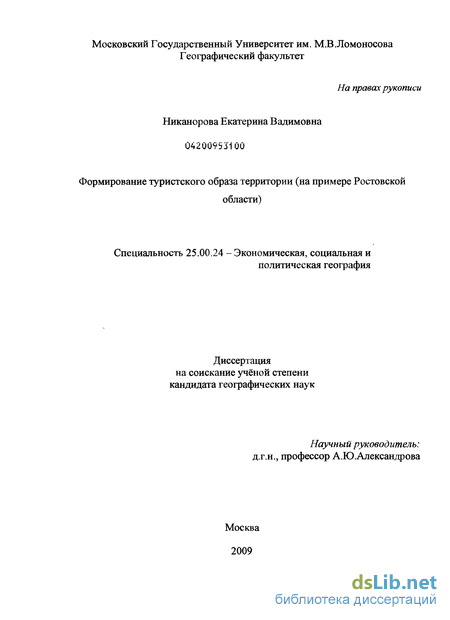 Московский Государственный Университет им. М.В.Ломоносова
Географический факультет

На правах рукописи

Никанорова Екатерина Вадимовна

04200953100

Формирование туристского образа территории (на примере Ростовской области)

Специальность 25.00.24 – Экономическая, социальная и политическая география

Диссертация
на соискание учёной степени
кандидата географических наук

Научный руководитель:
д.г.н., профессор А.Ю.Александрова

Москва

2009

dsLib.net
библиотека диссертаций